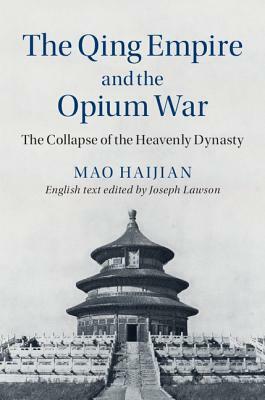 The Qing Empire and the Opium War

The Collapse of the Heavenly Dynasty

MAO HAIJIAN

English text edited by Joseph Lawson